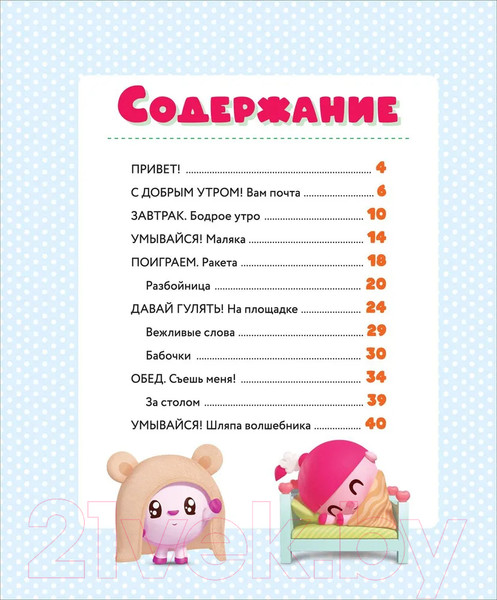 Содержание

ПРИВЕТ! 4

С ДОБРЫМ УТРОМ! Вам почта 6

ЗАВТРАК. Бодрое утро 10

УМЫВАЙСЯ! Маляка 14

ПОИГРАЕМ. Ракета 18

Разбойница 20

ДАВАЙ ГУЛЯТЬ! На площадке 24

Вежливые слова 29

Бабочки 30

ОБЕД. Съешь меня! 34

За столом 39

УМЫВАЙСЯ! Шляпа волшебника 40

21vek.by